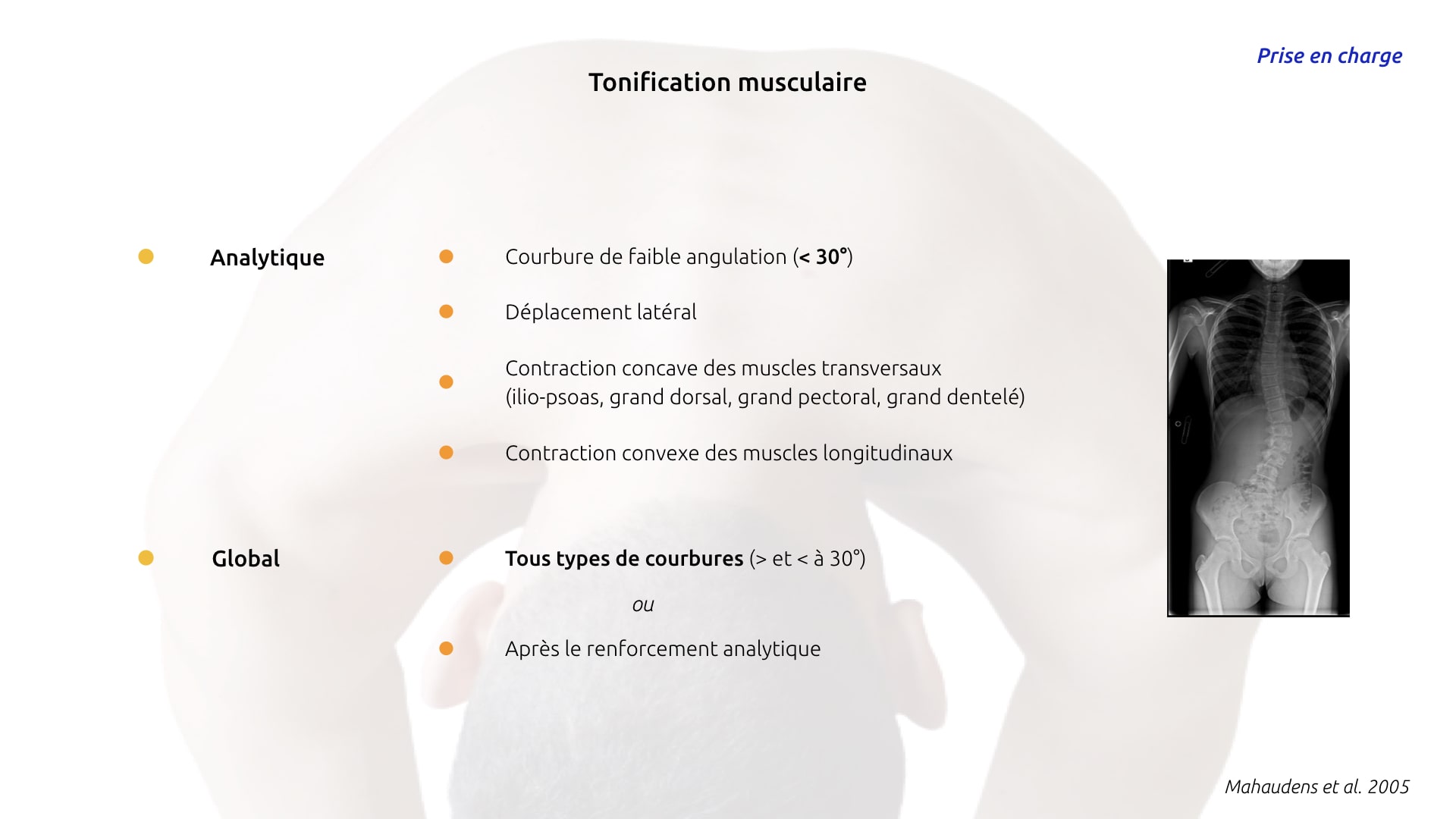 Prise en charge

Tonification musculaire

Analytique

Courbure de faible angulation (< 30°)

Déplacement latéral

Contraction concave des muscles transversaux (ilio-psoas, grand dorsal, grand pectoral, grand dentelé)

Contraction convexe des muscles longitudinaux

Global

Tous types de courbures (> et < à 30°)

ou

Après le renforcement analytique

Mahaudens et al. 2005